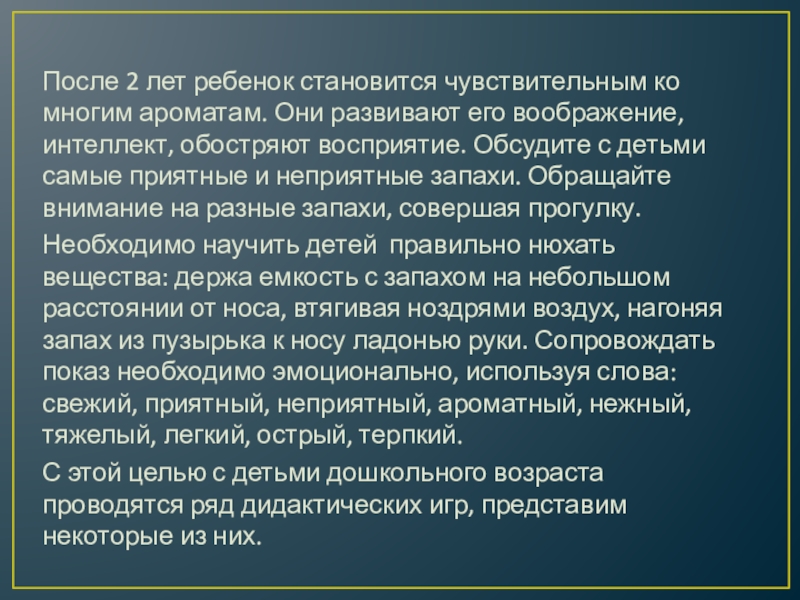 После 2 лет ребенок становится чувствительным ко многим ароматам. Они развивают его воображение, интеллект, обостряют восприятие. Обсудите с детьми самые приятные и неприятные запахи. Обращайте внимание на разные запахи, совершая прогулку.

Необходимо научить детей правильно нюхать вещества: держа емкость с запахом на небольшом расстоянии от носа, втягивая ноздрями воздух, нагоняя запах из пузырька к носу ладонью руки. Сопровождать показ необходимо эмоционально, используя слова: свежий, приятный, неприятный, ароматный, нежный, тяжелый, легкий, острый, терпкий.

С этой целью с детьми дошкольного возраста проводятся ряд дидактических игр, представим некоторые из них.